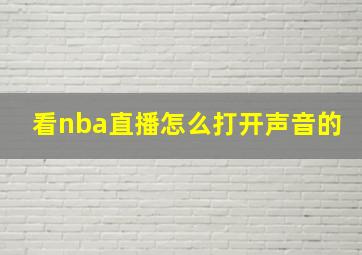 看nba直播怎么打开声音的